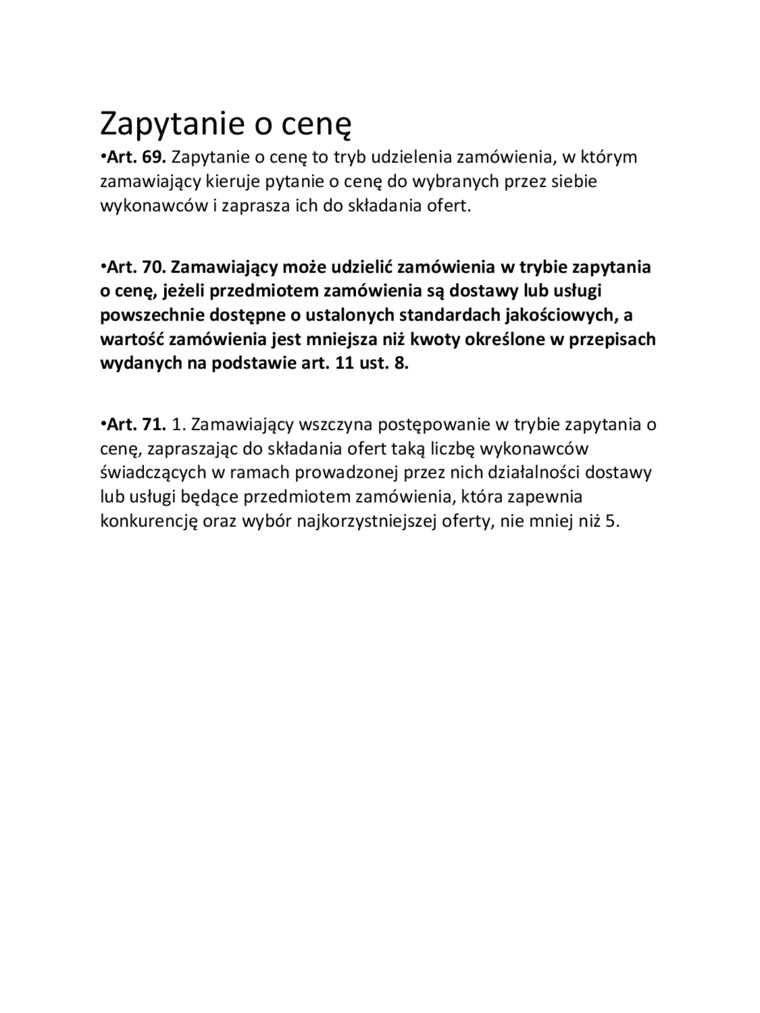 Zapytanie o cenę

•Art. 69. Zapytanie o cenę to tryb udzielenia zamówienia, w którym zamawiający kieruje pytanie o cenę do wybranych przez siebie wykonawców i zaprasza ich do składania ofert.

•Art. 70. Zamawiający może udzielić zamówienia w trybie zapytania o cenę, jeżeli przedmiotem zamówienia są dostawy lub usługi powszechnie dostępne o ustalonych standardach jakościowych, a wartość zamówienia jest mniejsza niż kwoty określone w przepisach wydanych na podstawie art. 11 ust. 8.

•Art. 71. 1. Zamawiający wszczyna postępowanie w trybie zapytania o cenę, zapraszając do składania ofert taką liczbę wykonawców świadczących w ramach prowadzonej przez nich działalności dostawy lub usługi będące przedmiotem zamówienia, która zapewnia konkurencję oraz wybór najkorzystniejszej oferty, nie mniej niż 5.